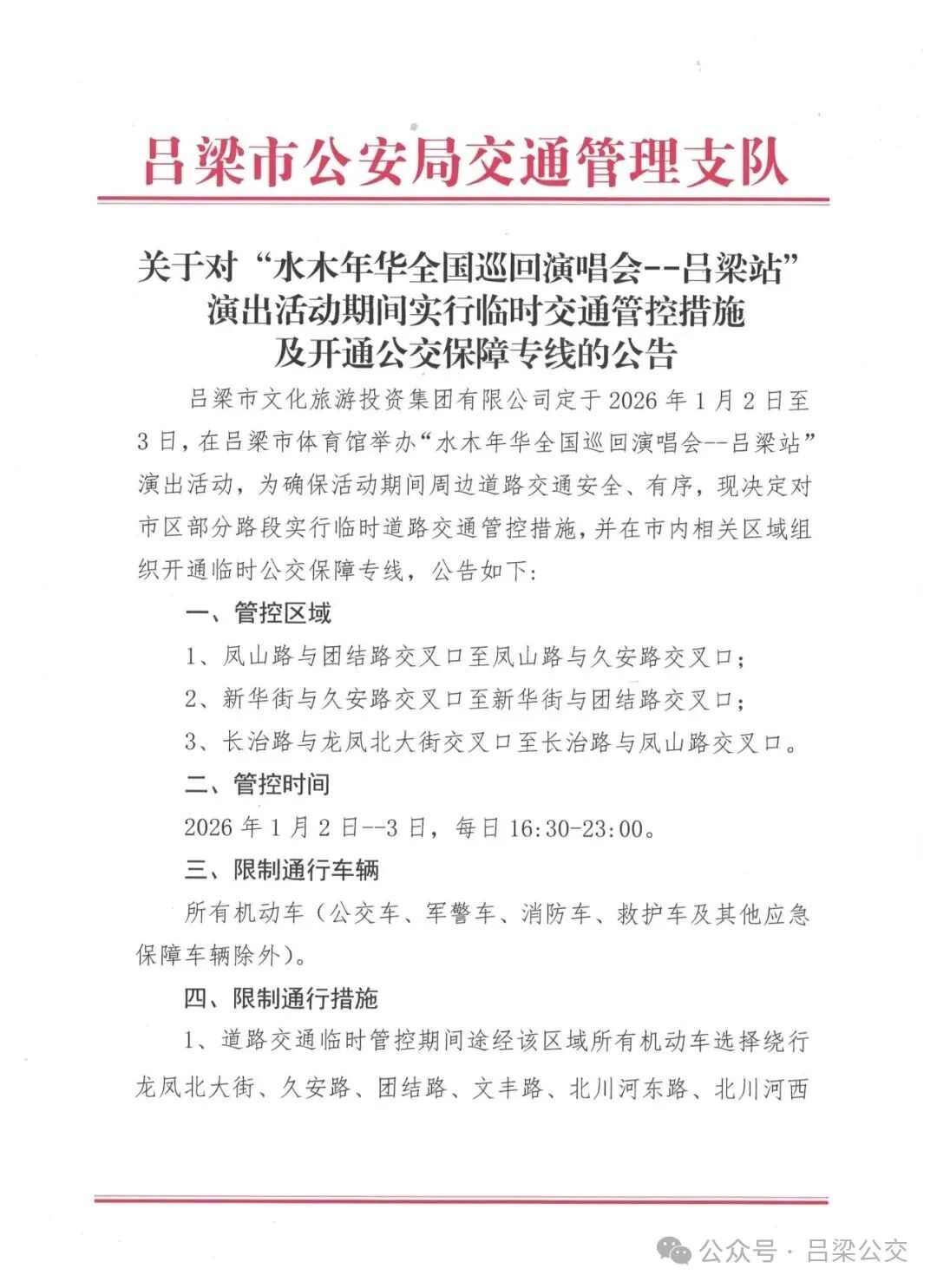 吕梁市公安局交通管理支队

关于对“水木年华全国巡回演唱会--吕梁站”演出活动期间实行临时交通管控措施及开通公交保障专线的公告

吕梁市文化旅游投资集团有限公司定于2026年1月2日至3日，在吕梁市体育馆举办“水木年华全国巡回演唱会--吕梁站”演出活动，为确保活动期间周边道路交通安全、有序，现决定对市区部分路段实行临时道路交通管控措施，并在市内相关区域组织开通临时公交保障专线，公告如下：

一、管控区域

1、凤山路与团结路交叉口至凤山路与久安路交叉口；

2、新华街与久安路交叉口至新华街与团结路交叉口；

3、长治路与龙凤北大街交叉口至长治路与凤山路交叉口。

二、管控时间

2026年1月2日--3日，每日16:30-23:00。

三、限制通行车辆

所有机动车（公交车、军警车、消防车、救护车及其他应急保障车辆除外）。

四、限制通行措施

1、道路交通临时管控期间途经该区域所有机动车选择绕行龙凤北大街、久安路、团结路、文丰路、北川河东路、北川河西

公众号 · 吕梁公交